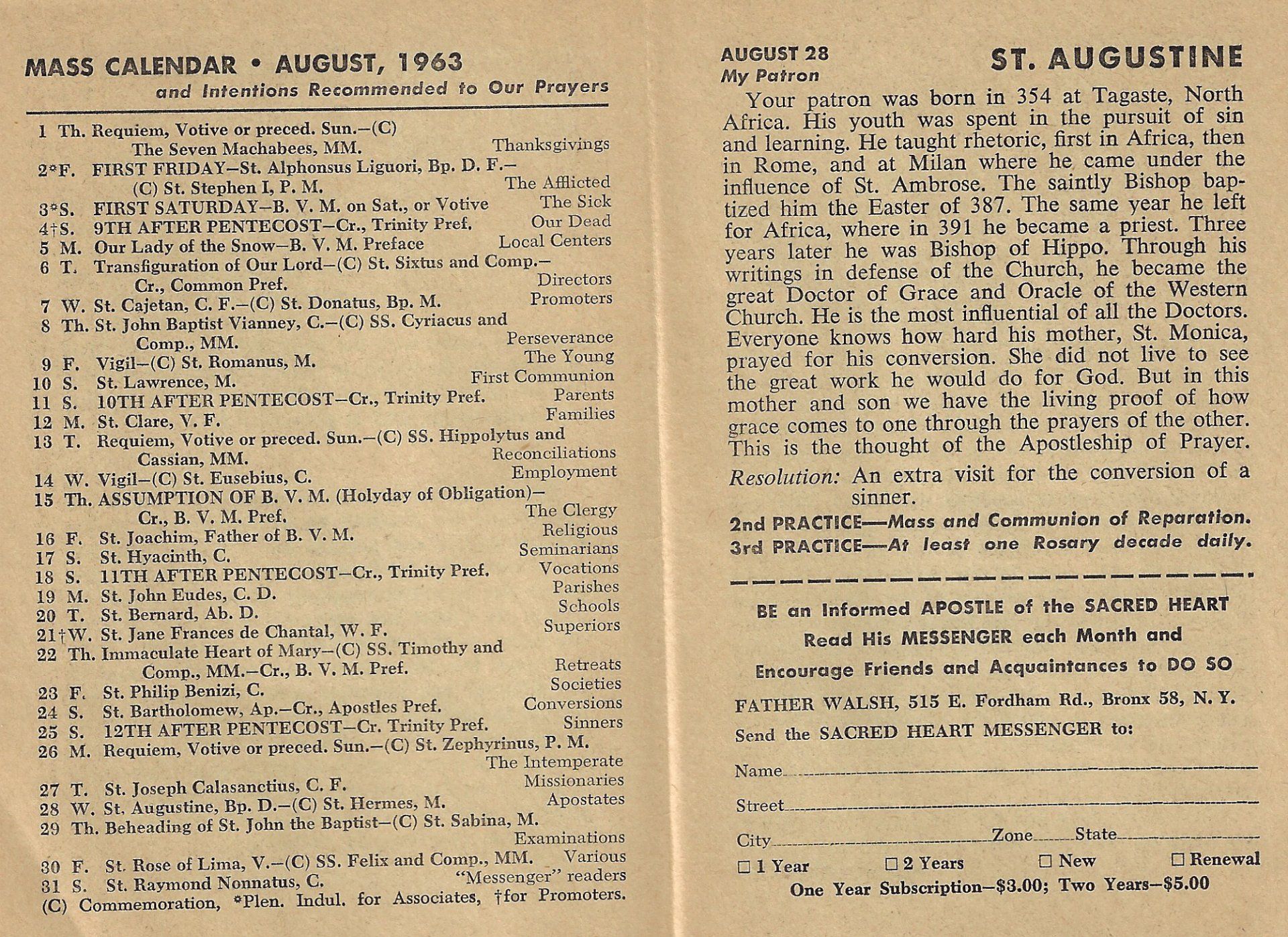 MASS CALENDAR • AUGUST, 1963
and Intentions Recommended to Our Prayers

1 Th. Requiem, Votive or preced. Sun.—(C) The Seven Machabees, MM. Thanksgivings
2*F. FIRST FRIDAY—St. Alphonsus Liguori, Bp. D. F.—(C) St. Stephen I, P. M. The Afflicted
3*S. FIRST SATURDAY—B. V. M. on Sat., or Votive The Sick
4†S. 9TH AFTER PENTECOST—Cr., Trinity Pref. Our Dead
5 M. Our Lady of the Snow—B. V. M. Preface Local Centers
6 T. Transfiguration of Our Lord—(C) St. Sixtus and Comp.—Cr., Common Pref. Directors
7 W. St. Cajetan, C. F.—(C) St. Donatus, Bp. M. Promoters
8 Th. St. John Baptist Vianney, C.—(C) SS. Cyriacus and Comp., MM. Perseverance
9 F. Vigil—(C) St. Romanus, M. The Young
10 S. St. Lawrence, M. First Communion
11 S. 10TH AFTER PENTECOST—Cr., Trinity Pref. Parents
12 M. St. Clare, V. F. Families
13 T. Requiem, Votive or preced. Sun.—(C) SS. Hippolytus and Cassian, MM. Reconciliations
14 W. Vigil—(C) St. Eusebius, C. Employment
15 Th. ASSUMPTION OF B. V. M. (Holyday of Obligation)—Cr., B. V. M. Pref. The Clergy
16 F. St. Joachim, Father of B. V. M. Religious
17 S. St. Hyacinth, C. Seminarians
18 S. 11TH AFTER PENTECOST—Cr., Trinity Pref. Vocations
19 M. St. John Eudes, C. D. Parishes
20 T. St. Bernard, Ab. D. Schools
21†W. St. Jane Frances de Chantal, W. F. Superiors
22 Th. Immaculate Heart of Mary—(C) SS. Timothy and Comp., MM.—Cr., B. V. M. Pref. Retreats
23 F. St. Philip Benizi, C. Societies
24 S. St. Bartholomew, Ap.—Cr., Apostles Pref. Conversions
25 S. 12TH AFTER PENTECOST—Cr. Trinity Pref. Sinners
26 M. Requiem, Votive or preced. Sun.—(C) St. Zephyrinus, P. M. The Intemperate
27 T. St. Joseph Calasanctius, C. F. Missionaries
28 W. St. Augustine, Bp. D.—(C) St. Hermes, M. Apostates
29 Th. Beheading of St. John the Baptist—(C) St. Sabina, M. Examinations
30 F. St. Rose of Lima, V.—(C) SS. Felix and Comp., MM. Various
31 S. St. Raymond Nonnatus, C. "Messenger" readers
(C) Commemoration, *Plen. Indul. for Associates, †for Promoters.

AUGUST 28
My Patron
ST. AUGUSTINE

Your patron was born in 354 at Tagaste, North Africa. His youth was spent in the pursuit of sin and learning. He taught rhetoric, first in Africa, then in Rome, and at Milan where he came under the influence of St. Ambrose. The saintly Bishop baptized him the Easter of 387. The same year he left for Africa, where in 391 he became a priest. Three years later he was Bishop of Hippo. Through his writings in defense of the Church, he became the great Doctor of Grace and Oracle of the Western Church. He is the most influential of all the Doctors. Everyone knows how hard his mother, St. Monica, prayed for his conversion. She did not live to see the great work he would do for God. But in this mother and son we have the living proof of how grace comes to one through the prayers of the other. This is the thought of the Apostleship of Prayer.

Resolution: An extra visit for the conversion of a sinner.

2nd PRACTICE—Mass and Communion of Reparation.
3rd PRACTICE—At least one Rosary decade daily.

BE an Informed APOSTLE of the SACRED HEART
Read His MESSENGER each Month and
Encourage Friends and Acquaintances to DO SO

FATHER WALSH, 515 E. Fordham Rd., Bronx 58, N. Y.
Send the SACRED HEART MESSENGER to:
Name
Street
City Zone State
☐ 1 Year ☐ 2 Years ☐ New ☐ Renewal
One Year Subscription—$3.00; Two Years—$5.00